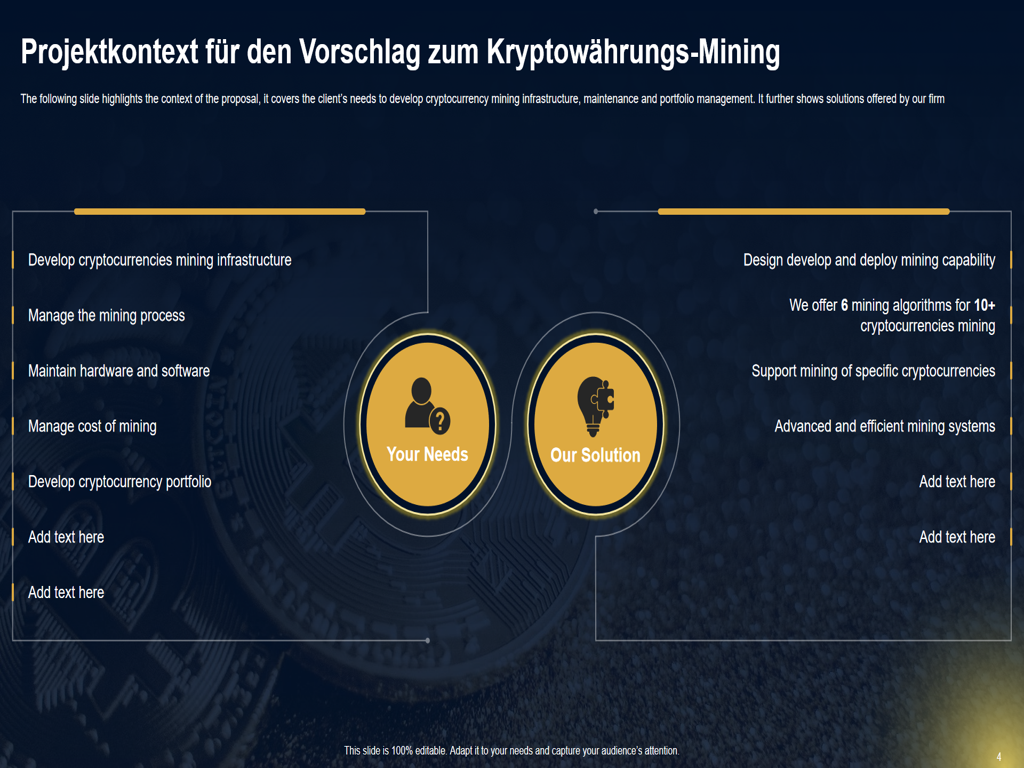 Projektkontext für den Vorschlag zum Kryptowährungs-Mining

The following slide highlights the context of the proposal, it covers the client's needs to develop cryptocurrency mining infrastructure, maintenance and portfolio management. It further shows solutions offered by our firm

Develop cryptocurrencies mining infrastructure

Manage the mining process

Maintain hardware and software

Manage cost of mining

Develop cryptocurrency portfolio

Add text here

Add text here

Your Needs

Our Solution

Design develop and deploy mining capability

We offer 6 mining algorithms for 10+ cryptocurrencies mining

Support mining of specific cryptocurrencies

Advanced and efficient mining systems

Add text here

Add text here

This slide is 100% editable. Adapt it to your needs and capture your audience's attention.

4